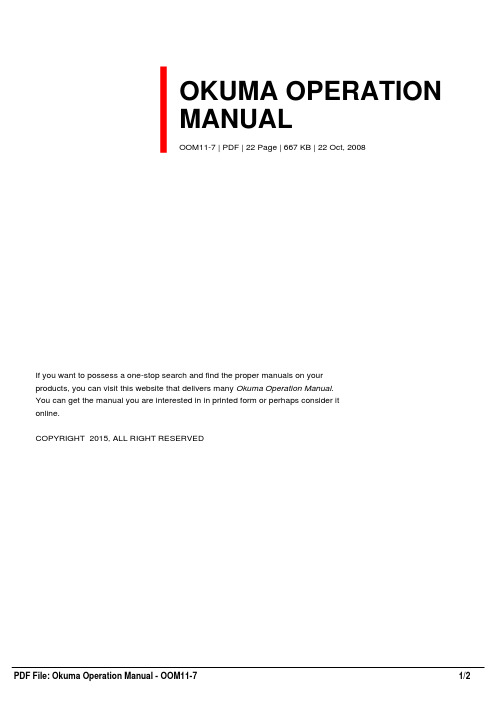 OKUMA OPERATION MANUAL

OOM11-7 | PDF | 22 Page | 667 KB | 22 Oct, 2008

If you want to possess a one-stop search and find the proper manuals on your products, you can visit this website that delivers many Okuma Operation Manual. You can get the manual you are interested in in printed form or perhaps consider it online.

COPYRIGHT 2015, ALL RIGHT RESERVED

PDF File: Okuma Operation Manual - OOM11-7

1/2